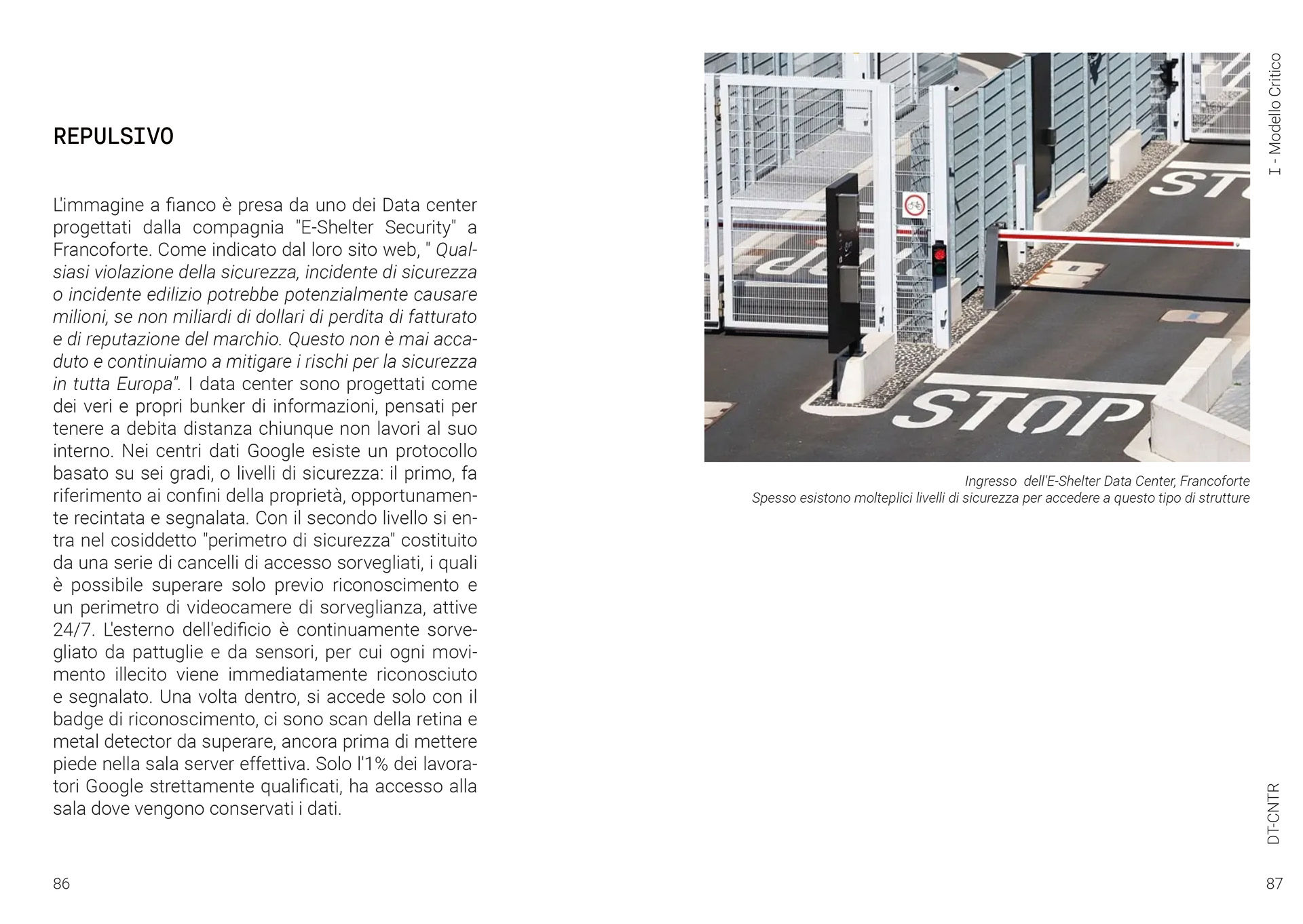 REPULSIVO

L'immagine a fianco è presa da uno dei Data center progettati dalla compagnia "E-Shelter Security" a Francoforte. Come indicato dal loro sito web, " Qualsiasi violazione della sicurezza, incidente di sicurezza o incidente edilizio potrebbe potenzialmente causare milioni, se non miliardi di dollari di perdita di fatturato e di reputazione del marchio. Questo non è mai accaduto e continuiamo a mitigare i rischi per la sicurezza in tutta Europa". I data center sono progettati come dei veri e propri bunker di informazioni, pensati per tenere a debita distanza chiunque non lavori al suo interno. Nei centri dati Google esiste un protocollo basato su sei gradi, o livelli di sicurezza: il primo, fa riferimento ai confini della proprietà, opportunamente recintata e segnalata. Con il secondo livello si entra nel cosiddetto "perimetro di sicurezza" costituito da una serie di cancelli di accesso sorvegliati, i quali è possibile superare solo previo riconoscimento e un perimetro di videocamere di sorveglianza, attive 24/7. L'esterno dell'edificio è continuamente sorvegliato da pattuglie e da sensori, per cui ogni movimento illecito viene immediatamente riconosciuto e segnalato. Una volta dentro, si accede solo con il badge di riconoscimento, ci sono scan della retina e metal detector da superare, ancora prima di mettere piede nella sala server effettiva. Solo l'1% dei lavoratori Google strettamente qualificati, ha accesso alla sala dove vengono conservati i dati.

86

STOP

STOP

Ingresso dell'E-Shelter Data Center, Francoforte
Spesso esistono molteplici livelli di sicurezza per accedere a questo tipo di strutture

I - Modello Critico

DT-CNTR

87